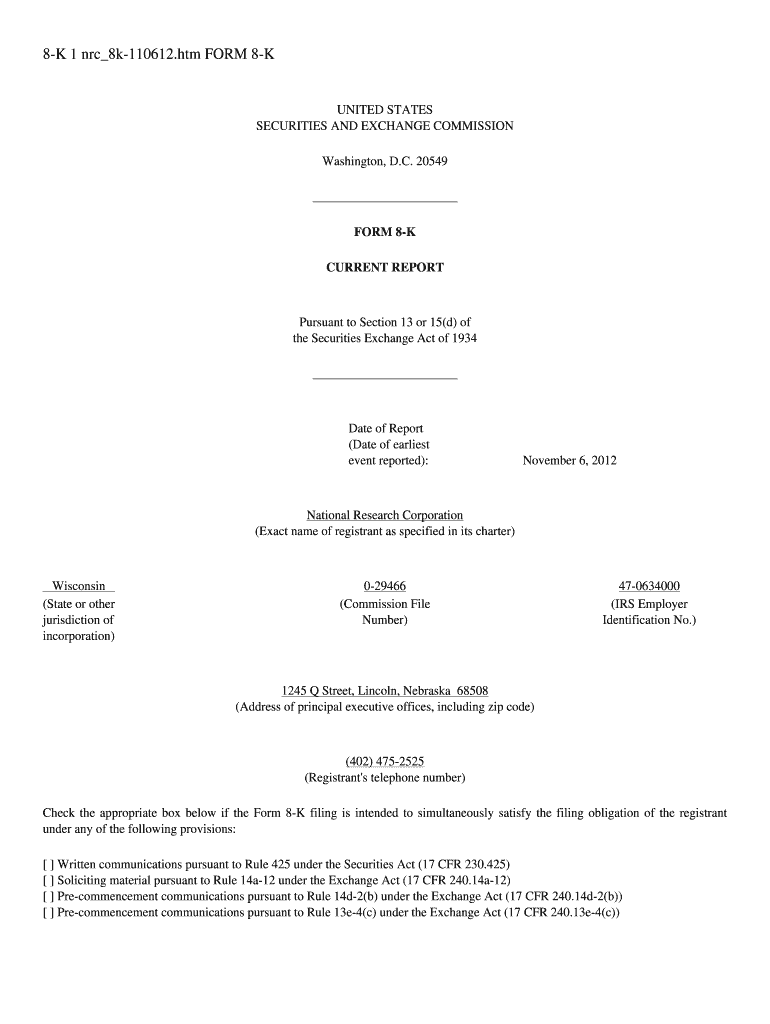 8-K 1 nrc_8k-110612.htm FORM 8-K

UNITED STATES
SECURITIES AND EXCHANGE COMMISSION

Washington, D.C. 20549

FORM 8-K

CURRENT REPORT

Pursuant to Section 13 or 15(d) of
the Securities Exchange Act of 1934

Date of Report
(Date of earliest
event reported): November 6, 2012

National Research Corporation
(Exact name of registrant as specified in its charter)

Wisconsin
(State or other jurisdiction of incorporation)

0-29466
(Commission File Number)

47-0634000
(IRS Employer Identification No.)

1245 Q Street, Lincoln, Nebraska 68508
(Address of principal executive offices, including zip code)

(402) 475-2525
(Registrant's telephone number)

Check the appropriate box below if the Form 8-K filing is intended to simultaneously satisfy the filing obligation of the registrant under any of the following provisions:

[ ] Written communications pursuant to Rule 425 under the Securities Act (17 CFR 230.425)
[ ] Soliciting material pursuant to Rule 14a-12 under the Exchange Act (17 CFR 240.14a-12)
[ ] Pre-commencement communications pursuant to Rule 14d-2(b) under the Exchange Act (17 CFR 240.14d-2(b))
[ ] Pre-commencement communications pursuant to Rule 13e-4(c) under the Exchange Act (17 CFR 240.13e-4(c))